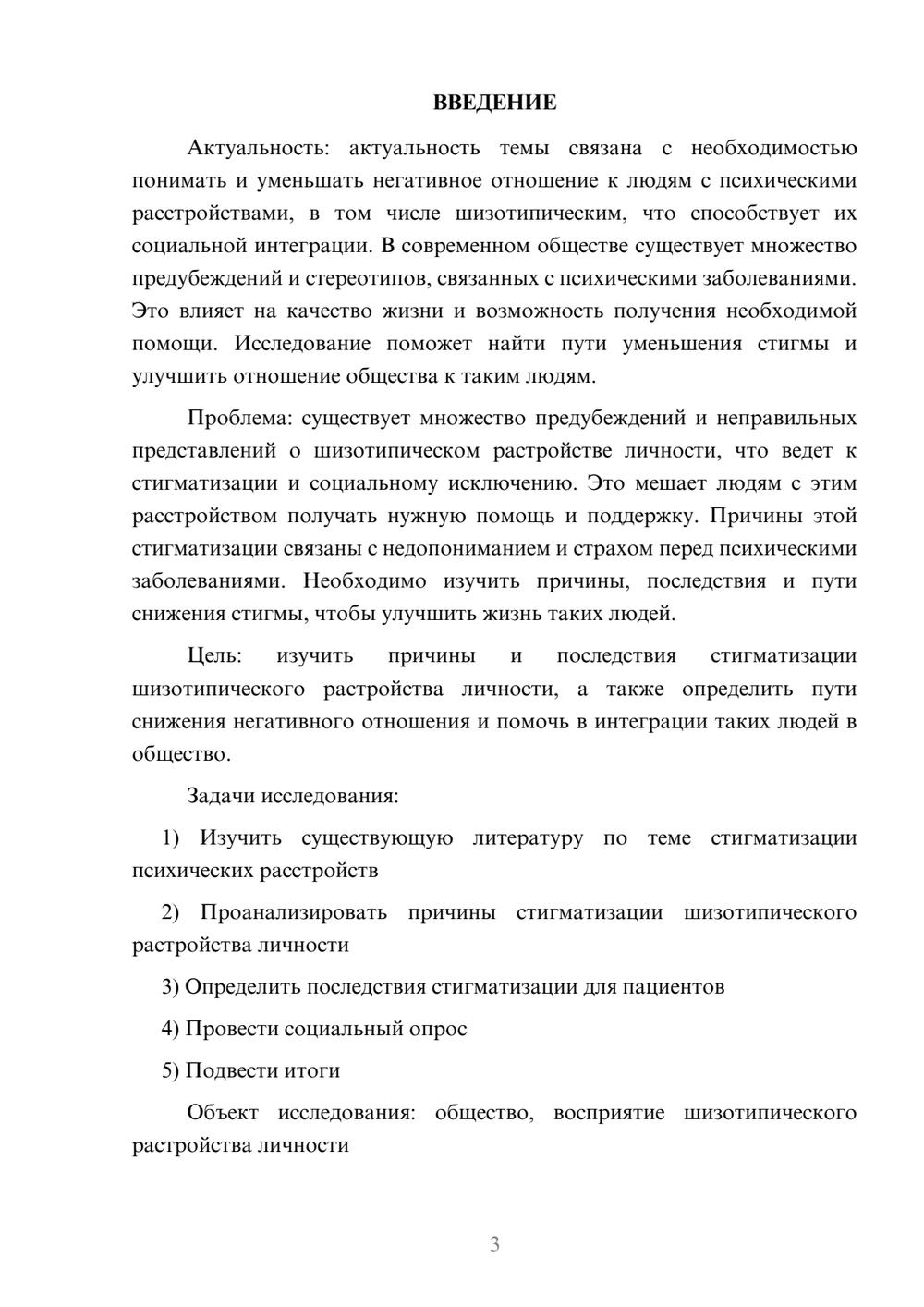 ВВЕДЕНИЕ

Актуальность: актуальность темы связана с необходимостью понимать и уменьшать негативное отношение к людям с психическими расстройствами, в том числе шизотипическим, что способствует их социальной интеграции. В современном обществе существует множество предубеждений и стереотипов, связанных с психическими заболеваниями. Это влияет на качество жизни и возможность получения необходимой помощи. Исследование поможет найти пути уменьшения стигмы и улучшить отношение общества к таким людям.

Проблема: существует множество предубеждений и неправильных представлений о шизотипическом растройстве личности, что ведет к стигматизации и социальному исключению. Это мешает людям с этим расстройством получать нужную помощь и поддержку. Причины этой стигматизации связаны с недопониманием и страхом перед психическими заболеваниями. Необходимо изучить причины, последствия и пути снижения стигмы, чтобы улучшить жизнь таких людей.

Цель: изучить причины и последствия стигматизации шизотипического растройства личности, а также определить пути снижения негативного отношения и помочь в интеграции таких людей в общество.

Задачи исследования:

1) Изучить существующую литературу по теме стигматизации психических расстройств

2) Проанализировать причины стигматизации шизотипического растройства личности

3) Определить последствия стигматизации для пациентов

4) Провести социальный опрос

5) Подвести итоги

Объект исследования: общество, восприятие шизотипического растройства личности

3